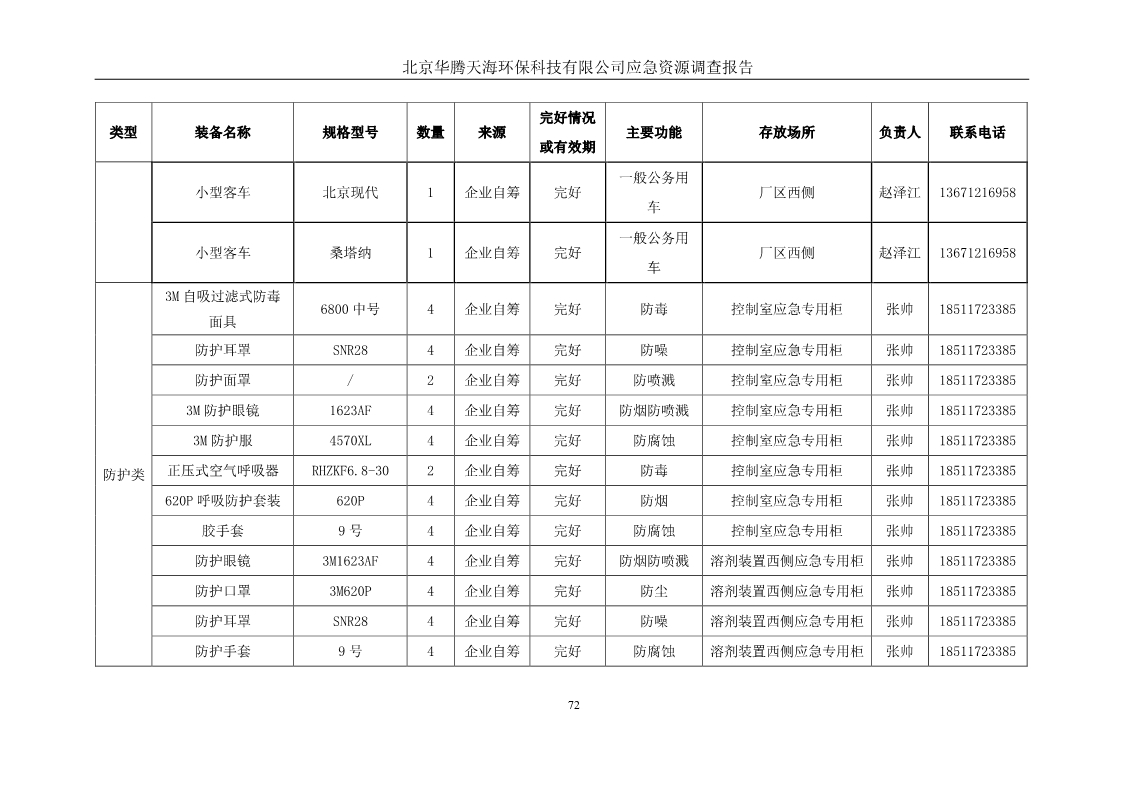 北京华腾天海环保科技有限公司应急资源调查报告

| 类型 | 装备名称 | 规格型号 | 数量 | 来源 | 完好情况或有效期 | 主要功能 | 存放场所 | 负责人 | 联系电话 |
|---|---|---|---|---|---|---|---|---|---|
|  | 小型客车 | 北京现代 | 1 | 企业自筹 | 完好 | 一般公务用车 | 厂区西侧 | 赵泽江 | 13671216958 |
|  | 小型客车 | 桑塔纳 | 1 | 企业自筹 | 完好 | 一般公务用车 | 厂区西侧 | 赵泽江 | 13671216958 |
| 防护类 | 3M 自吸过滤式防毒面具 | 6800 中号 | 4 | 企业自筹 | 完好 | 防毒 | 控制室应急专用柜 | 张帅 | 18511723385 |
|  | 防护耳罩 | SNR28 | 4 | 企业自筹 | 完好 | 防噪 | 控制室应急专用柜 | 张帅 | 18511723385 |
|  | 防护面罩 | / | 2 | 企业自筹 | 完好 | 防喷溅 | 控制室应急专用柜 | 张帅 | 18511723385 |
|  | 3M 防护眼镜 | 1623AF | 4 | 企业自筹 | 完好 | 防烟防喷溅 | 控制室应急专用柜 | 张帅 | 18511723385 |
|  | 3M 防护服 | 4570XL | 4 | 企业自筹 | 完好 | 防腐蚀 | 控制室应急专用柜 | 张帅 | 18511723385 |
|  | 正压式空气呼吸器 | RHZKF6.8-30 | 2 | 企业自筹 | 完好 | 防毒 | 控制室应急专用柜 | 张帅 | 18511723385 |
|  | 620P 呼吸防护套装 | 620P | 4 | 企业自筹 | 完好 | 防烟 | 控制室应急专用柜 | 张帅 | 18511723385 |
|  | 胶手套 | 9 号 | 4 | 企业自筹 | 完好 | 防腐蚀 | 控制室应急专用柜 | 张帅 | 18511723385 |
|  | 防护眼镜 | 3M1623AF | 4 | 企业自筹 | 完好 | 防烟防喷溅 | 溶剂装置西侧应急专用柜 | 张帅 | 18511723385 |
|  | 防护口罩 | 3M620P | 4 | 企业自筹 | 完好 | 防尘 | 溶剂装置西侧应急专用柜 | 张帅 | 18511723385 |
|  | 防护耳罩 | SNR28 | 4 | 企业自筹 | 完好 | 防噪 | 溶剂装置西侧应急专用柜 | 张帅 | 18511723385 |
|  | 防护手套 | 9 号 | 4 | 企业自筹 | 完好 | 防腐蚀 | 溶剂装置西侧应急专用柜 | 张帅 | 18511723385 |

72